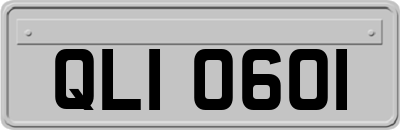 QLI 0601